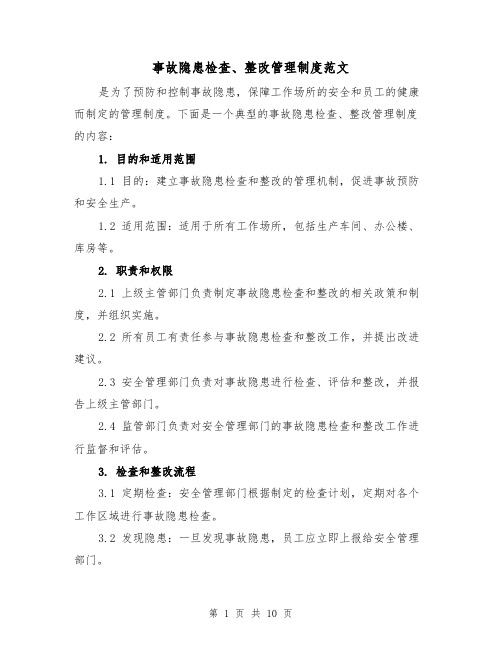 事故隐患检查、整改管理制度范文

是为了预防和控制事故隐患，保障工作场所的安全和员工的健康而制定的管理制度。下面是一个典型的事故隐患检查、整改管理制度的内容：

1. 目的和适用范围

1.1 目的：建立事故隐患检查和整改的管理机制，促进事故预防和安全生产。

1.2 适用范围：适用于所有工作场所，包括生产车间、办公楼、库房等。

2. 职责和权限

2.1 上级主管部门负责制定事故隐患检查和整改的相关政策和制度，并组织实施。

2.2 所有员工有责任参与事故隐患检查和整改工作，并提出改进建议。

2.3 安全管理部门负责对事故隐患进行检查、评估和整改，并报告上级主管部门。

2.4 监管部门负责对安全管理部门的事故隐患检查和整改工作进行监督和评估。

3. 检查和整改流程

3.1 定期检查：安全管理部门根据制定的检查计划，定期对各个工作区域进行事故隐患检查。

3.2 发现隐患：一旦发现事故隐患，员工应立即上报给安全管理部门。

第 1 页 共 10 页